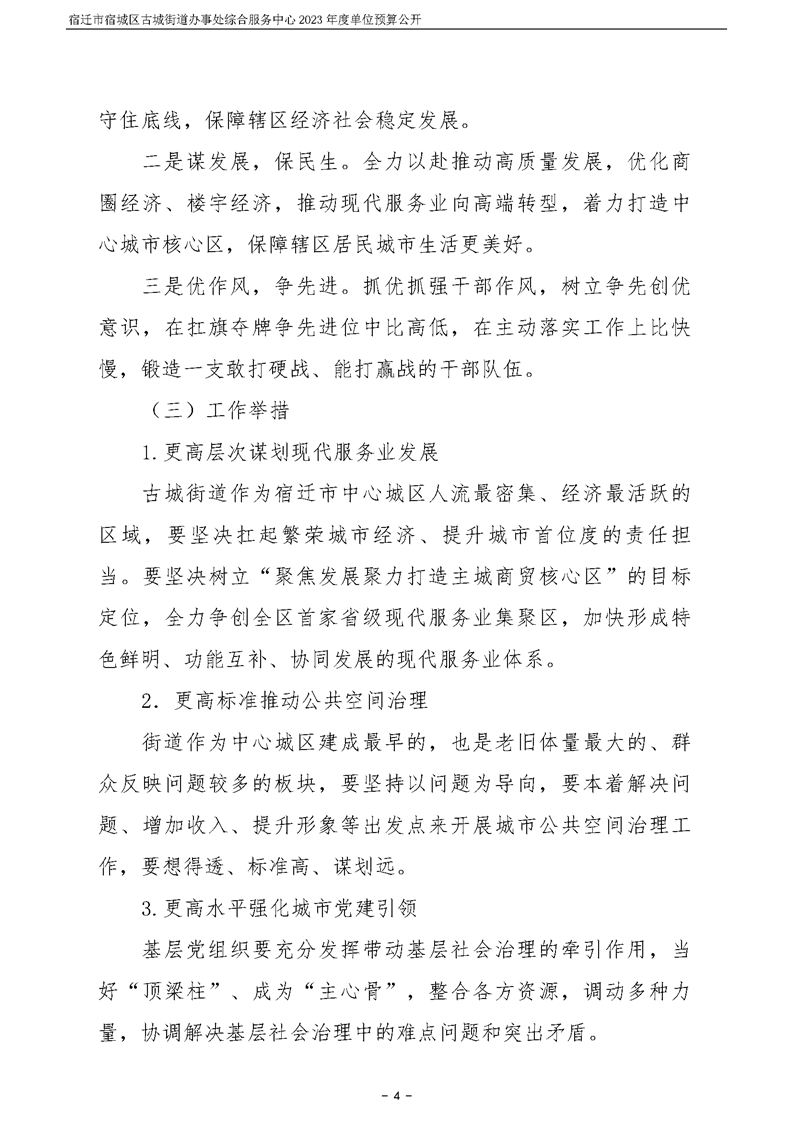 宿迁市宿城区古城街道办事处综合服务中心2023年度单位预算公开

守住底线，保障辖区经济社会稳定发展。

二是谋发展，保民生。全力以赴推动高质量发展，优化商圈经济、楼宇经济，推动现代服务业向高端转型，着力打造中心城市核心区，保障辖区居民城市生活更美好。

三是优作风，争先进。抓优抓强干部作风，树立争先创优意识，在扛旗夺牌争先进位中比高低，在主动落实工作上比快慢，锻造一支敢打硬战、能打赢战的干部队伍。

（三）工作举措

1.更高层次谋划现代服务业发展

古城街道作为宿迁市中心城区人流最密集、经济最活跃的区域，要坚决扛起繁荣城市经济、提升城市首位度的责任担当。要坚决树立“聚焦发展聚力打造主城商贸核心区”的目标定位，全力争创全区首家省级现代服务业集聚区，加快形成特色鲜明、功能互补、协同发展的现代服务业体系。

2．更高标准推动公共空间治理

街道作为中心城区建成最早的，也是老旧体量最大的、群众反映问题较多的板块，要坚持以问题为导向，要本着解决问题、增加收入、提升形象等出发点来开展城市公共空间治理工作，要想得透、标准高、谋划远。

3.更高水平强化城市党建引领

基层党组织要充分发挥带动基层社会治理的牵引作用，当好“顶梁柱”、成为“主心骨”，整合各方资源，调动多种力量，协调解决基层社会治理中的难点问题和突出矛盾。

- 4 -